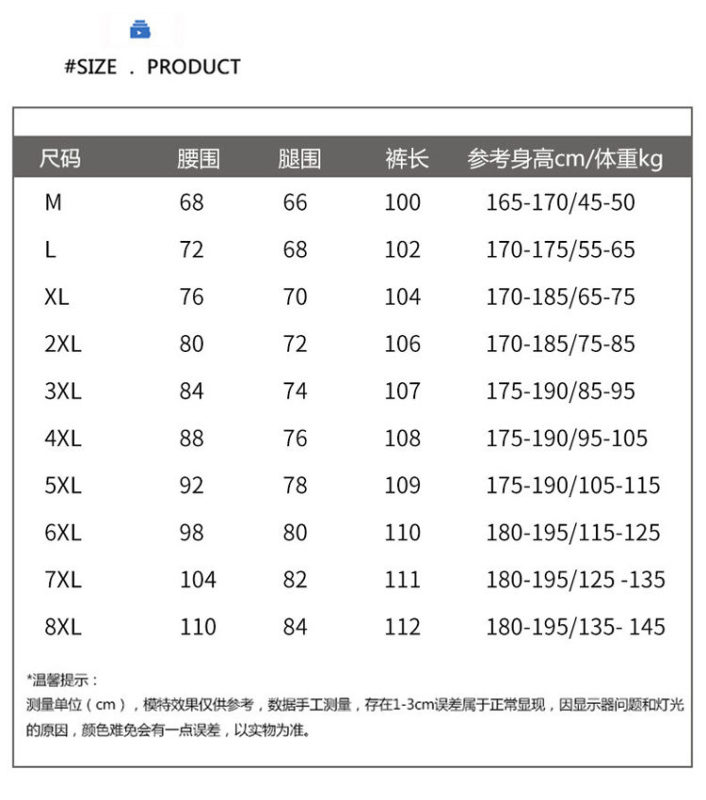 #SIZE . PRODUCT

| 尺码 | 腰围 | 腿围 | 裤长 | 参考身高cm/体重kg |
|---|---|---|---|---|
| M | 68 | 66 | 100 | 165-170/45-50 |
| L | 72 | 68 | 102 | 170-175/55-65 |
| XL | 76 | 70 | 104 | 170-185/65-75 |
| 2XL | 80 | 72 | 106 | 170-185/75-85 |
| 3XL | 84 | 74 | 107 | 175-190/85-95 |
| 4XL | 88 | 76 | 108 | 175-190/95-105 |
| 5XL | 92 | 78 | 109 | 175-190/105-115 |
| 6XL | 98 | 80 | 110 | 180-195/115-125 |
| 7XL | 104 | 82 | 111 | 180-195/125 -135 |
| 8XL | 110 | 84 | 112 | 180-195/135- 145 |

*温馨提示：
测量单位（cm），模特效果仅供参考，数据手工测量，存在1-3cm误差属于正常显现，因显示器问题和灯光的原因，颜色难免会有一点误差，以实物为准。